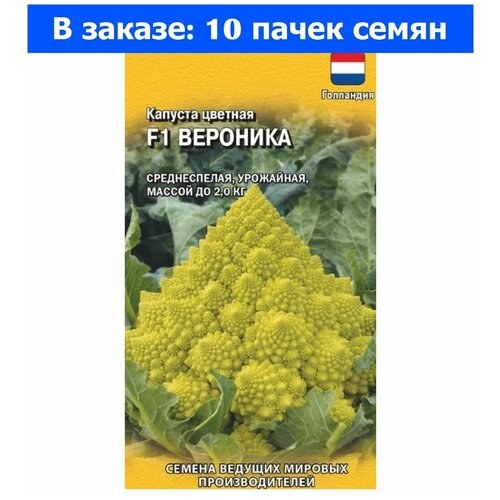 В заказе: 10 пачек семян

Голландия

Капуста цветная
F1 ВЕРОНИКА

СРЕДНЕСПЕЛАЯ, УРОЖАЙНАЯ, МАССОЙ ДО 2,0 КГ

СЕМЕНА ВЕДУЩИХ МИРОВЫХ ПРОИЗВОДИТЕЛЕЙ